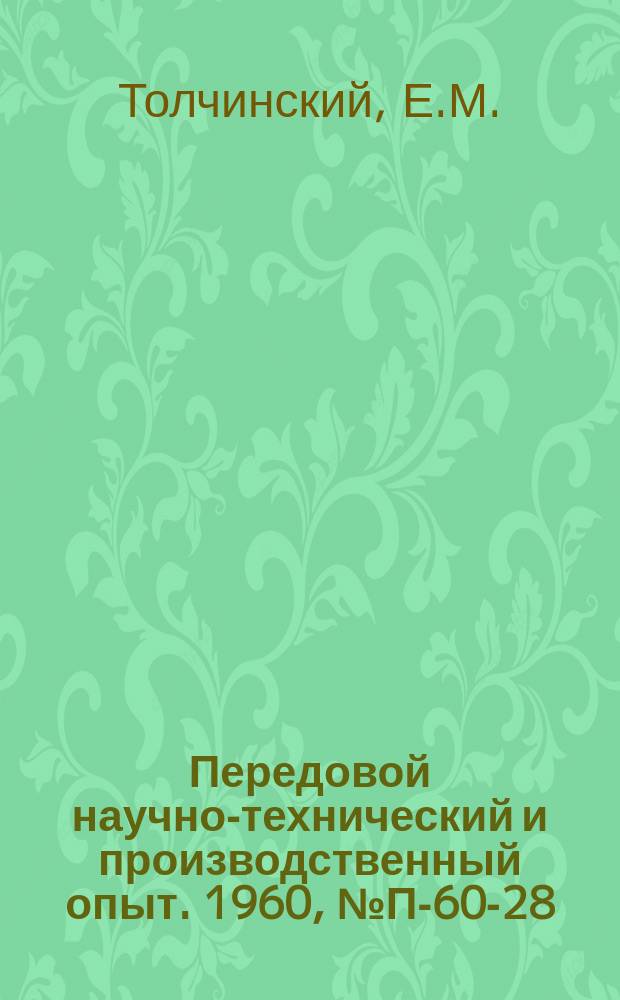 Толчинский, Е.М.

Передовой научно-технический и производственный опыт. 1960, №П-60-28